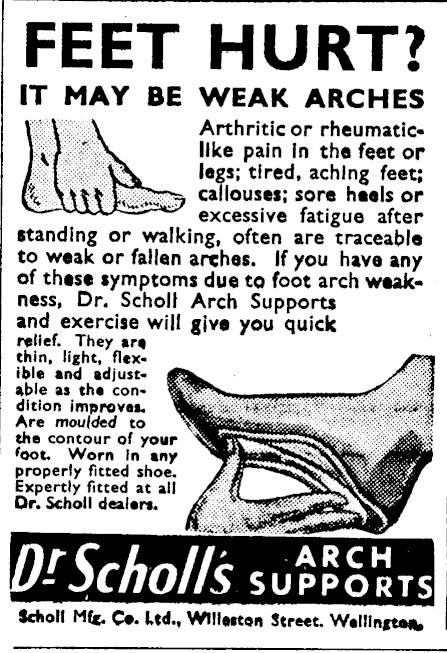 FEET HURT?

IT MAY BE WEAK ARCHES

Arthritic or rheumatic-like pain in the feet or legs; tired, aching feet; callouses; sore heels or excessive fatigue after standing or walking, often are traceable to weak or fallen arches. If you have any of these symptoms due to foot arch weakness, Dr. Scholl Arch Supports and exercise will give you quick relief. They are thin, light, flexible and adjustable as the condition improves. Are moulded to the contour of your foot. Worn in any properly fitted shoe. Expertly fitted at all Dr. Scholl dealers.

Dr Scholl's ARCH SUPPORTS

Scholl Mfg. Co. Ltd., Willeston Street. Wellington.